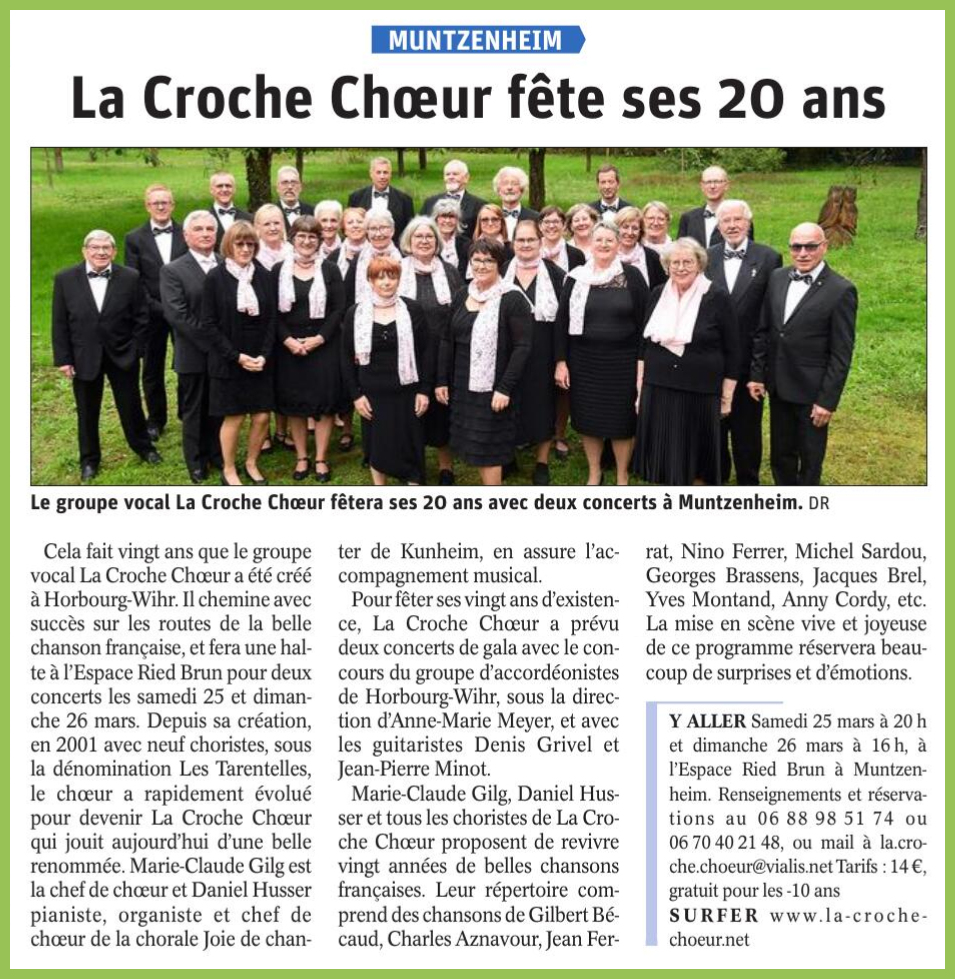 MUNTZENHEIM

La Croche Chœur fête ses 20 ans

Le groupe vocal La Croche Chœur fêtera ses 20 ans avec deux concerts à Muntzenheim. DR

Cela fait vingt ans que le groupe vocal La Croche Chœur a été créé à Horbourg-Wihr. Il chemine avec succès sur les routes de la belle chanson française, et fera une halte à l'Espace Ried Brun pour deux concerts les samedi 25 et dimanche 26 mars. Depuis sa création, en 2001 avec neuf choristes, sous la dénomination Les Tarentelles, le chœur a rapidement évolué pour devenir La Croche Chœur qui jouit aujourd'hui d'une belle renommée. Marie-Claude Gilg est la chef de chœur et Daniel Husser pianiste, organiste et chef de chœur de la chorale Joie de chanter de Kunheim, en assure l'accompagnement musical.

Pour fêter ses vingt ans d'existence, La Croche Chœur a prévu deux concerts de gala avec le concours du groupe d'accordéonistes de Horbourg-Wihr, sous la direction d'Anne-Marie Meyer, et avec les guitaristes Denis Grivel et Jean-Pierre Minot.

Marie-Claude Gilg, Daniel Husser et tous les choristes de La Croche Chœur proposent de revivre vingt années de belles chansons françaises. Leur répertoire comprend des chansons de Gilbert Bécaud, Charles Aznavour, Jean Ferrat, Nino Ferrer, Michel Sardou, Georges Brassens, Jacques Brel, Yves Montand, Anny Cordy, etc. La mise en scène vive et joyeuse de ce programme réservera beaucoup de surprises et d'émotions.

Y ALLER Samedi 25 mars à 20 h et dimanche 26 mars à 16 h, à l'Espace Ried Brun à Muntzenheim. Renseignements et réservations au 06 88 98 51 74 ou 06 70 40 21 48, ou mail à la.croche.choeur@vialis.net Tarifs : 14 €, gratuit pour les -10 ans
SURFER www.la-croche-choeur.net